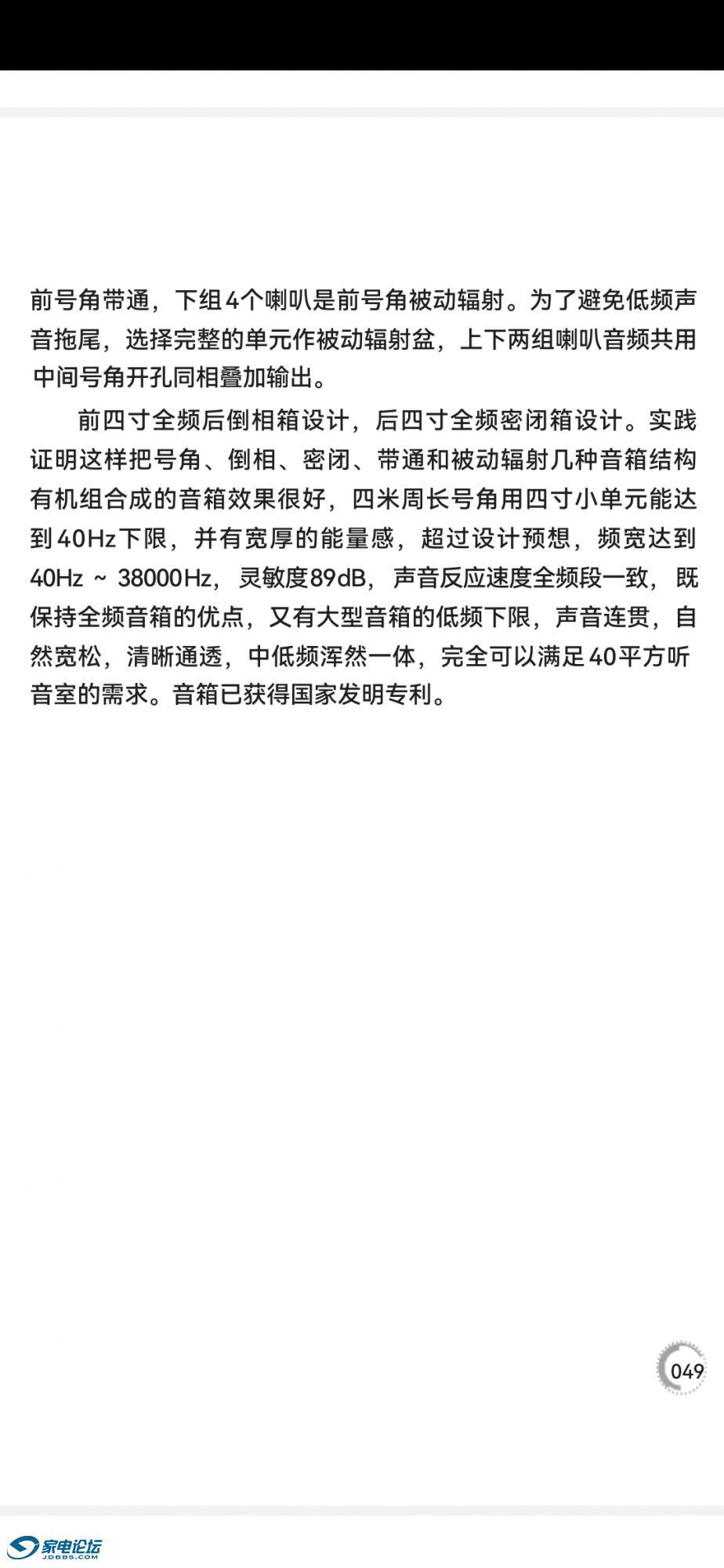 前号角带通，下组4个喇叭是前号角被动辐射。为了避免低频声音拖尾，选择完整的单元作被动辐射盆，上下两组喇叭音频共用中间号角开孔同相叠加输出。

前四寸全频后倒相箱设计，后四寸全频密闭箱设计。实践证明这样把号角、倒相、密闭、带通和被动辐射几种音箱结构有机组合成的音箱效果很好，四米周长号角用四寸小单元能达到40Hz下限，并有宽厚的能量感，超过设计预想，频宽达到40Hz ~ 38000Hz，灵敏度89dB，声音反应速度全频段一致，既保持全频音箱的优点，又有大型音箱的低频下限，声音连贯，自然宽松，清晰通透，中低频浑然一体，完全可以满足40平方听音室的需求。音箱已获得国家发明专利。

049

家电论坛
JDBBS.COM